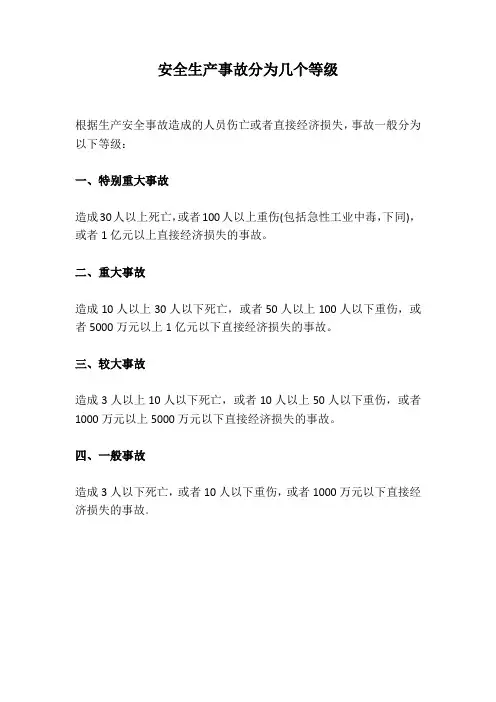 安全生产事故分为几个等级

根据生产安全事故造成的人员伤亡或者直接经济损失，事故一般分为以下等级：

一、特别重大事故

造成30人以上死亡，或者100人以上重伤(包括急性工业中毒，下同)，或者1亿元以上直接经济损失的事故。

二、重大事故

造成10人以上30人以下死亡，或者50人以上100人以下重伤，或者5000万元以上1亿元以下直接经济损失的事故。

三、较大事故

造成3人以上10人以下死亡，或者10人以上50人以下重伤，或者1000万元以上5000万元以下直接经济损失的事故。

四、一般事故

造成3人以下死亡，或者10人以下重伤，或者1000万元以下直接经济损失的事故.